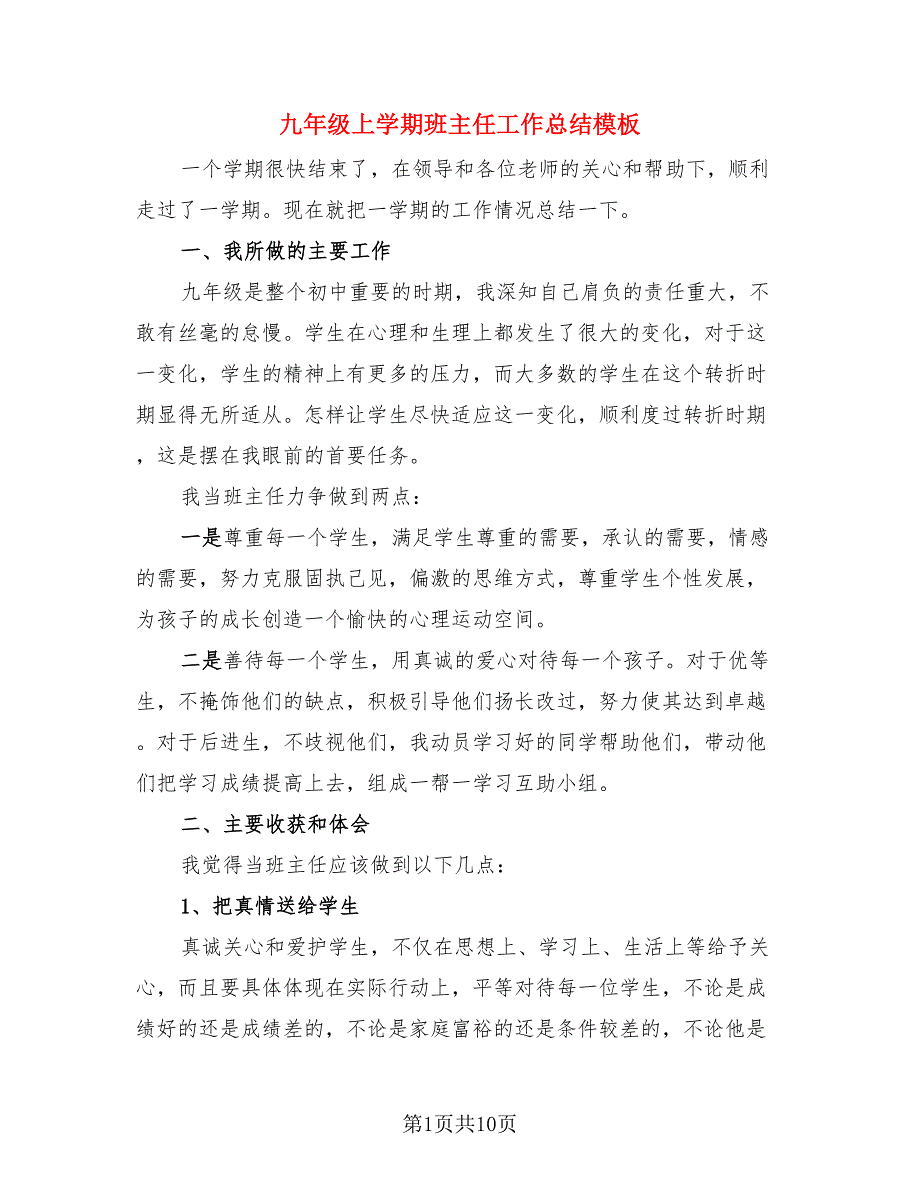 九年级上学期班主任工作总结模板

一个学期很快结束了，在领导和各位老师的关心和帮助下，顺利走过了一学期。现在就把一学期的工作情况总结一下。

一、我所做的主要工作

九年级是整个初中重要的时期，我深知自己肩负的责任重大，不敢有丝毫的怠慢。学生在心理和生理上都发生了很大的变化，对于这一变化，学生的精神上有更多的压力，而大多数的学生在这个转折时期显得无所适从。怎样让学生尽快适应这一变化，顺利度过转折时期，这是摆在我眼前的首要任务。

我当班主任力争做到两点：

一是尊重每一个学生，满足学生尊重的需要，承认的需要，情感的需要，努力克服固执己见，偏激的思维方式，尊重学生个性发展，为孩子的成长创造一个愉快的心理运动空间。

二是善待每一个学生，用真诚的爱心对待每一个孩子。对于优等生，不掩饰他们的缺点，积极引导他们扬长改过，努力使其达到卓越。对于后进生，不歧视他们，我动员学习好的同学帮助他们，带动他们把学习成绩提高上去，组成一帮一学习互助小组。

二、主要收获和体会

我觉得当班主任应该做到以下几点：

1、把真情送给学生

真诚关心和爱护学生，不仅在思想上、学习上、生活上等给予关心，而且要具体体现在实际行动上，平等对待每一位学生，不论是成绩好的还是成绩差的，不论是家庭富裕的还是条件较差的，不论他是

第1页共10页